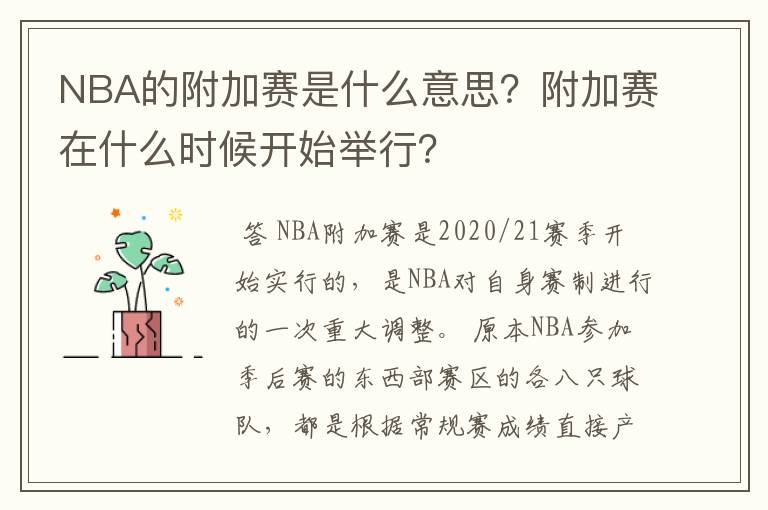 NBA的附加赛是什么意思？附加赛在什么时候开始举行？

答 NBA附加赛是2020/21赛季开始实行的，是NBA对自身赛制进行的一次重大调整。原本NBA参加季后赛的东西部赛区的各八只球队，都是根据常规赛成绩直接产